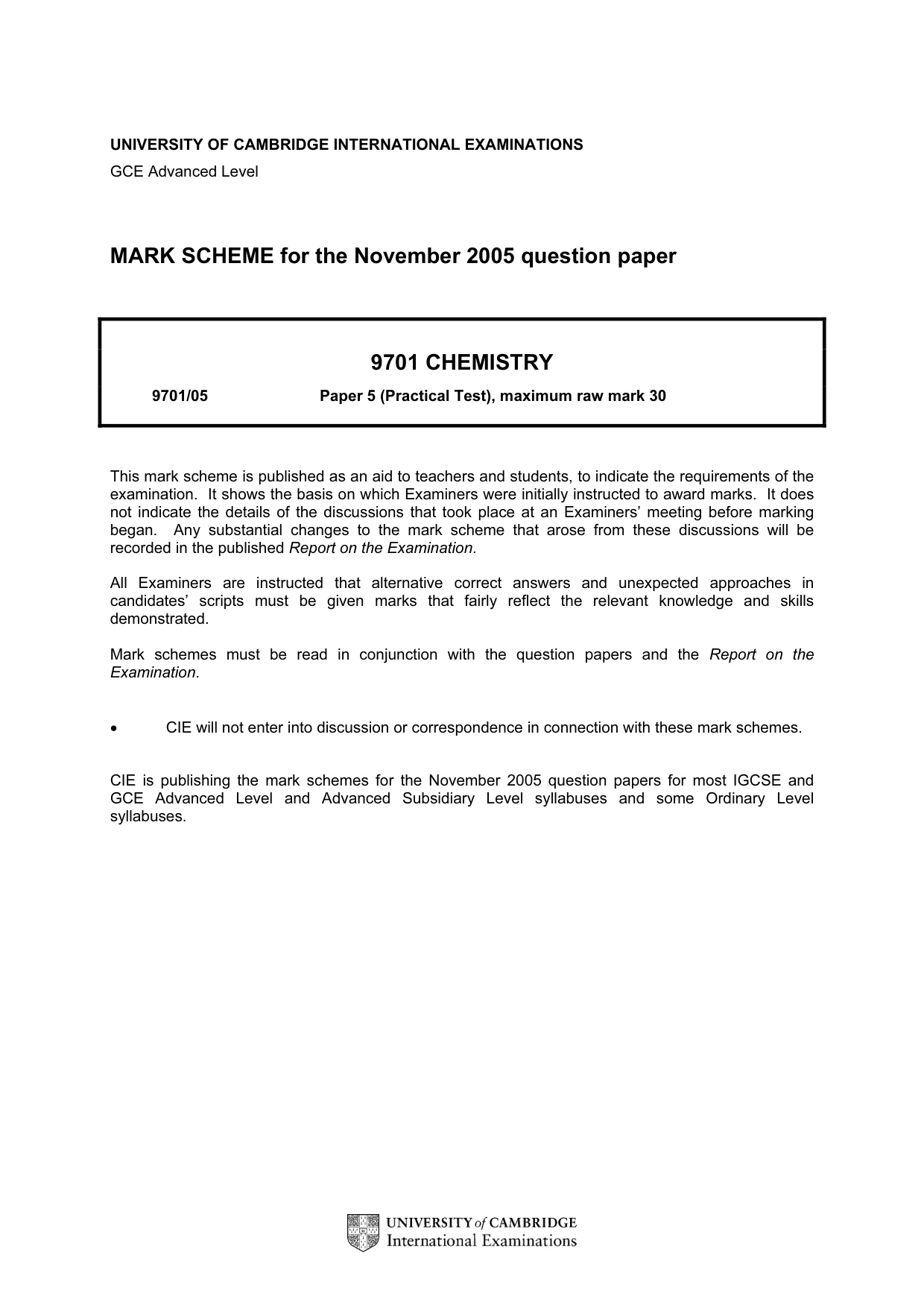 UNIVERSITY OF CAMBRIDGE INTERNATIONAL EXAMINATIONS
GCE Advanced Level

MARK SCHEME for the November 2005 question paper

9701 CHEMISTRY

9701/05 Paper 5 (Practical Test), maximum raw mark 30

This mark scheme is published as an aid to teachers and students, to indicate the requirements of the examination. It shows the basis on which Examiners were initially instructed to award marks. It does not indicate the details of the discussions that took place at an Examiners' meeting before marking began. Any substantial changes to the mark scheme that arose from these discussions will be recorded in the published Report on the Examination.

All Examiners are instructed that alternative correct answers and unexpected approaches in candidates' scripts must be given marks that fairly reflect the relevant knowledge and skills demonstrated.

Mark schemes must be read in conjunction with the question papers and the Report on the Examination.

• CIE will not enter into discussion or correspondence in connection with these mark schemes.

CIE is publishing the mark schemes for the November 2005 question papers for most IGCSE and GCE Advanced Level and Advanced Subsidiary Level syllabuses and some Ordinary Level syllabuses.

UNIVERSITY of CAMBRIDGE
International Examinations